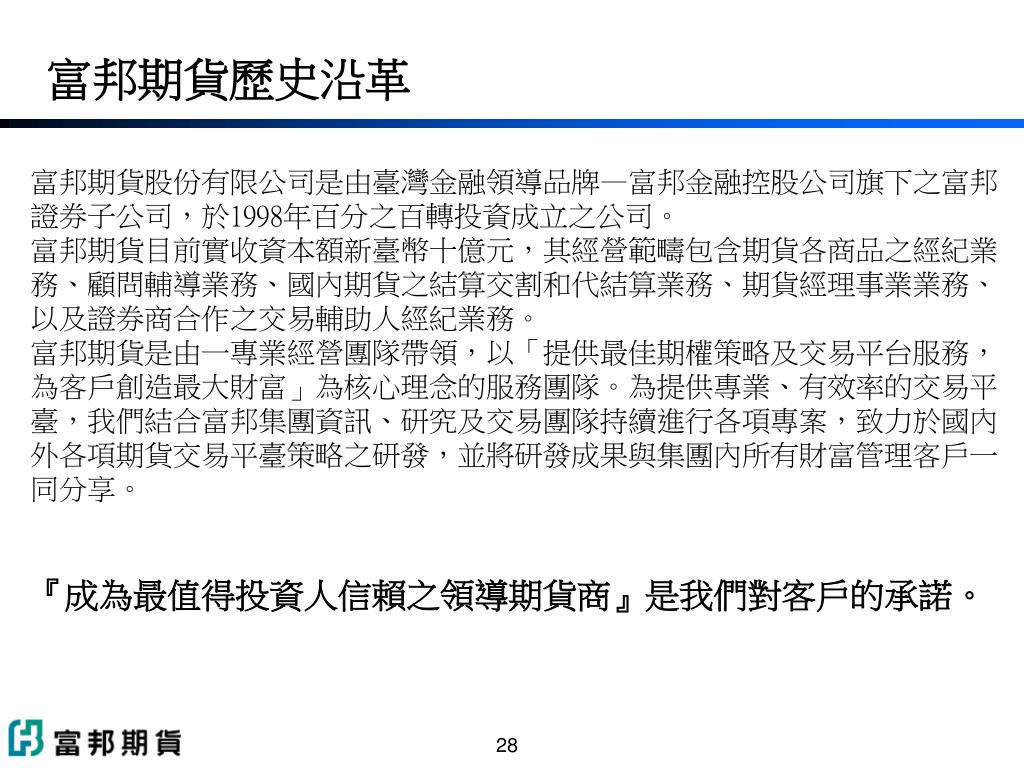 富邦期貨歷史沿革

富邦期貨股份有限公司是由臺灣金融領導品牌—富邦金融控股公司旗下之富邦證券子公司，於1998年百分之百轉投資成立之公司。
富邦期貨目前實收資本額新臺幣十億元，其經營範疇包含期貨各商品之經紀業務、顧問輔導業務、國內期貨之結算交割和代結算業務、期貨經理事業業務、以及證券商合作之交易輔助人經紀業務。
富邦期貨是由一專業經營團隊帶領，以「提供最佳期權策略及交易平台服務，為客戶創造最大財富」為核心理念的服務團隊。為提供專業、有效率的交易平臺，我們結合富邦集團資訊、研究及交易團隊持續進行各項專案，致力於國內外各項期貨交易平臺策略之研發，並將研發成果與集團內所有財富管理客戶一同分享。

『成為最值得投資人信賴之領導期貨商』是我們對客戶的承諾。

富邦期貨

28